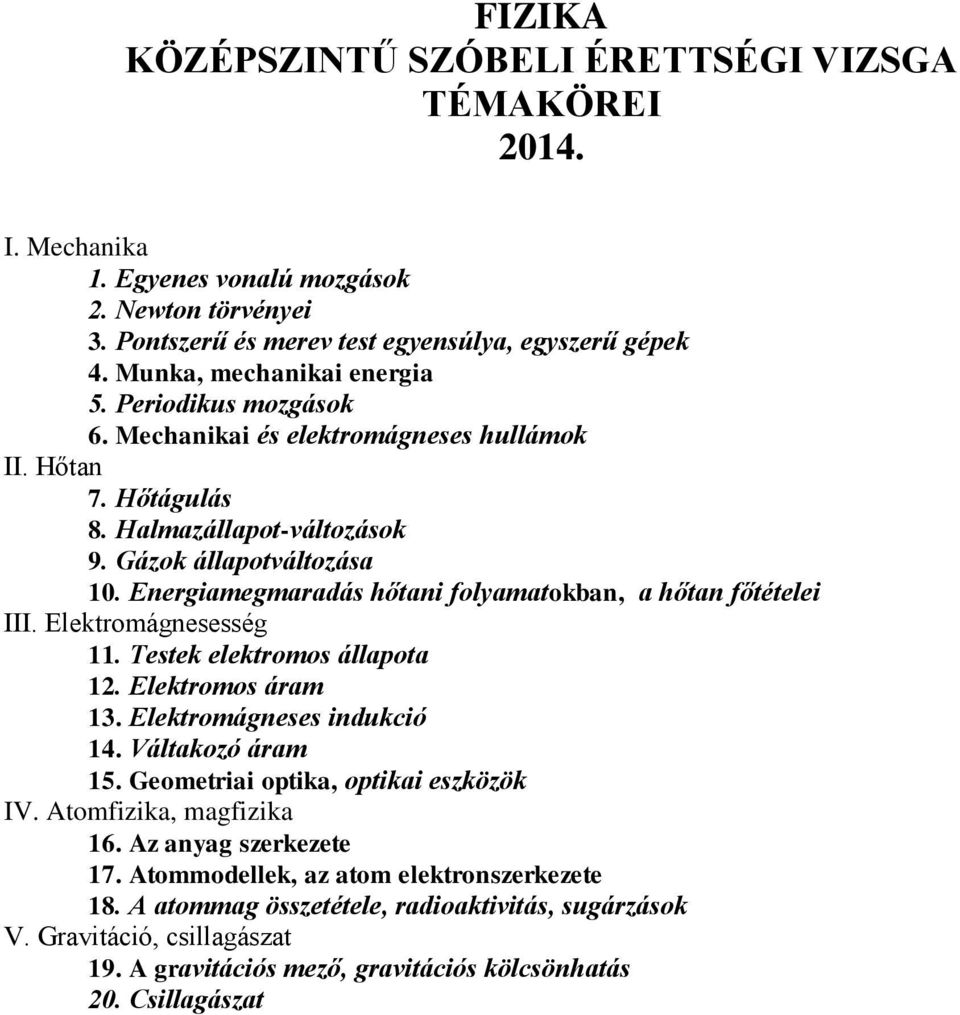 FIZIKA
KÖZÉPSZINTŰ SZÓBELI ÉRETTSÉGI VIZSGA TÉMAKÖREI
2014.

I. Mechanika
1. Egyenes vonalú mozgások
2. Newton törvényei
3. Pontszerű és merev test egyensúlya, egyszerű gépek
4. Munka, mechanikai energia
5. Periodikus mozgások
6. Mechanikai és elektromágneses hullámok
II. Hőtan
7. Hőtágulás
8. Halmazállapot-változások
9. Gázok állapotváltozása
10. Energiamegmaradás hőtani folyamatokban, a hőtan főtételei
III. Elektromágnesesség
11. Testek elektromos állapota
12. Elektromos áram
13. Elektromágneses indukció
14. Váltakozó áram
15. Geometriai optika, optikai eszközök
IV. Atomfizika, magfizika
16. Az anyag szerkezete
17. Atommodellek, az atom elektronszerkezete
18. A atommag összetétele, radioaktivitás, sugárzások
V. Gravitáció, csillagászat
19. A gravitációs mező, gravitációs kölcsönhatás
20. Csillagászat